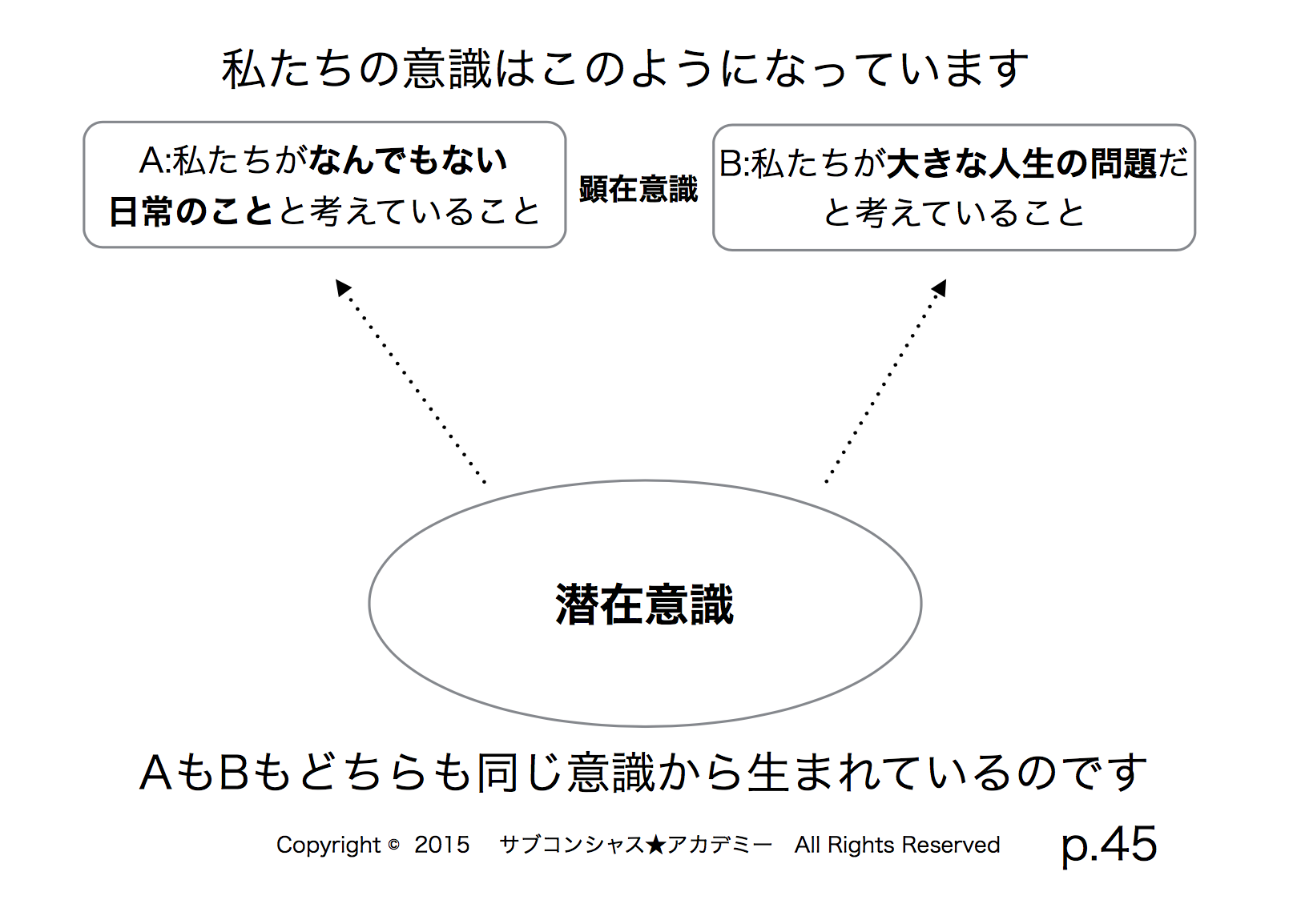 私たちの意識はこのようになっています

A:私たちがなんでもない日常のことと考えていること

顕在意識

B:私たちが大きな人生の問題だと考えていること

潜在意識

AもBもどちらも同じ意識から生まれているのです

Copyright © 2015 サブコンシャス★アカデミー All Rights Reserved

p.45